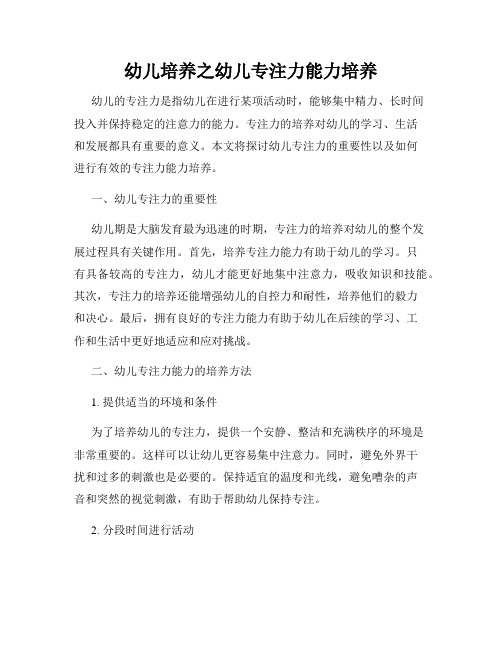 幼儿培养之幼儿专注力能力培养

幼儿的专注力是指幼儿在进行某项活动时，能够集中精力、长时间投入并保持稳定的注意力的能力。专注力的培养对幼儿的学习、生活和发展都具有重要的意义。本文将探讨幼儿专注力的重要性以及如何进行有效的专注力能力培养。

一、幼儿专注力的重要性

幼儿期是大脑发育最为迅速的时期，专注力的培养对幼儿的整个发展过程具有关键作用。首先，培养专注力能力有助于幼儿的学习。只有具备较高的专注力，幼儿才能更好地集中注意力，吸收知识和技能。其次，专注力的培养还能增强幼儿的自控力和耐性，培养他们的毅力和决心。最后，拥有良好的专注力能力有助于幼儿在后续的学习、工作和生活中更好地适应和应对挑战。

二、幼儿专注力能力的培养方法

1. 提供适当的环境和条件

为了培养幼儿的专注力，提供一个安静、整洁和充满秩序的环境是非常重要的。这样可以让幼儿更容易集中注意力。同时，避免外界干扰和过多的刺激也是必要的。保持适宜的温度和光线，避免嘈杂的声音和突然的视觉刺激，有助于帮助幼儿保持专注。

2. 分段时间进行活动